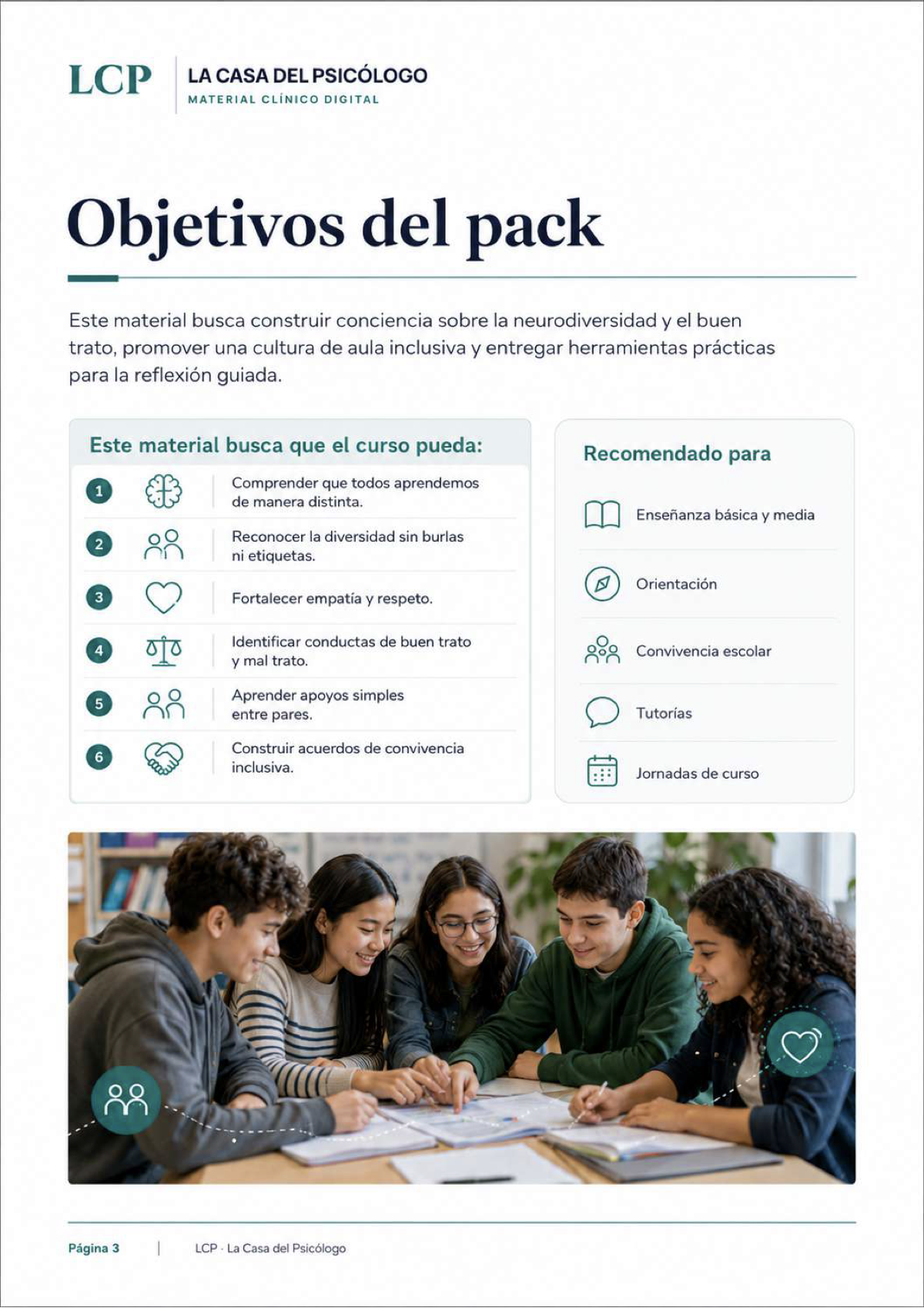 LCP
LA CASA DEL PSICÓLOGO
MATERIAL CLÍNICO DIGITAL

Objetivos del pack

Este material busca construir conciencia sobre la neurodiversidad y el buen trato, promover una cultura de aula inclusiva y entregar herramientas prácticas para la reflexión guiada.

Este material busca que el curso pueda:

1 Comprender que todos aprendemos de manera distinta.
2 Reconocer la diversidad sin burlas ni etiquetas.
3 Fortalecer empatía y respeto.
4 Identificar conductas de buen trato y mal trato.
5 Aprender apoyos simples entre pares.
6 Construir acuerdos de convivencia inclusiva.

Recomendado para

Enseñanza básica y media
Orientación
Convivencia escolar
Tutorías
Jornadas de curso

Página 3 | LCP · La Casa del Psicólogo